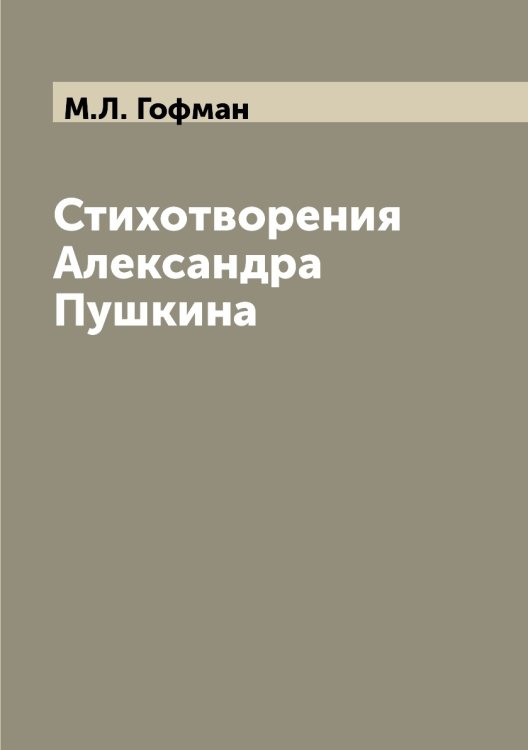 М.Л. Гофман

Стихотворения Александра Пушкина